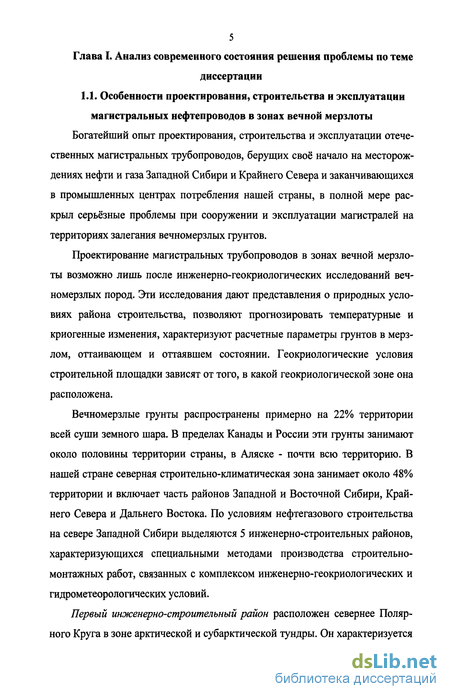 5

Глава I. Анализ современного состояния решения проблемы по теме диссертации

1.1. Особенности проектирования, строительства и эксплуатации магистральных нефтепроводов в зонах вечной мерзлоты

Богатейший опыт проектирования, строительства и эксплуатации отечественных магистральных трубопроводов, берущих своё начало на месторождениях нефти и газа Западной Сибири и Крайнего Севера и заканчивающихся в промышленных центрах потребления нашей страны, в полной мере раскрыл серьёзные проблемы при сооружении и эксплуатации магистралей на территориях залегания вечномерзлых грунтов.

Проектирование магистральных трубопроводов в зонах вечной мерзлоты возможно лишь после инженерно-геокриологических исследований вечномерзлых пород. Эти исследования дают представления о природных условиях района строительства, позволяют прогнозировать температурные и криогенные изменения, характеризуют расчетные параметры грунтов в мерзлом, оттаивающем и оттаявшем состоянии. Геокриологические условия строительной площадки зависят от того, в какой геокриологической зоне она расположена.

Вечномерзлые грунты распространены примерно на 22% территории всей суши земного шара. В пределах Канады и России эти грунты занимают около половины территории страны, в Аляске - почти всю территорию. В нашей стране северная строительно-климатическая зона занимает около 48% территории и включает часть районов Западной и Восточной Сибири, Крайнего Севера и Дальнего Востока. По условиям нефтегазового строительства на севере Западной Сибири выделяются 5 инженерно-строительных районов, характеризующихся специальными методами производства строительно-монтажных работ, связанных с комплексом инженерно-геокриологических и гидрометеорологических условий.

Первый инженерно-строительный район расположен севернее Полярного Круга в зоне арктической и субарктической тундры. Он характеризуется

dsLib.net
библиотека диссертаций